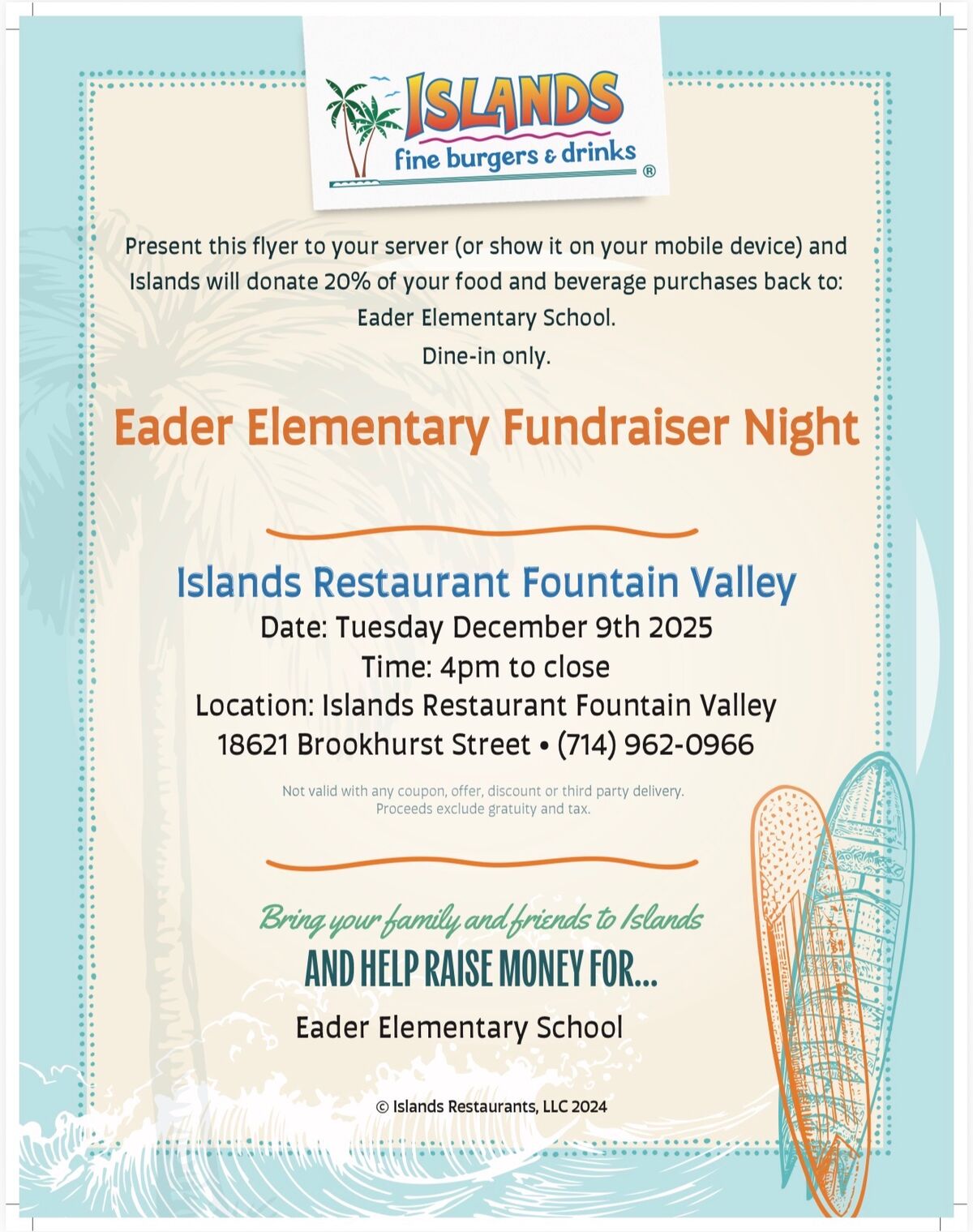 ISLANDS
fine burgers & drinks
®

Present this flyer to your server (or show it on your mobile device) and Islands will donate 20% of your food and beverage purchases back to: Eader Elementary School.
Dine-in only.

Eader Elementary Fundraiser Night

Islands Restaurant Fountain Valley
Date: Tuesday December 9th 2025
Time: 4pm to close
Location: Islands Restaurant Fountain Valley
18621 Brookhurst Street • (714) 962-0966

Not valid with any coupon, offer, discount or third party delivery.
Proceeds exclude gratuity and tax.

Bring your family and friends to Islands
AND HELP RAISE MONEY FOR...
Eader Elementary School

© Islands Restaurants, LLC 2024